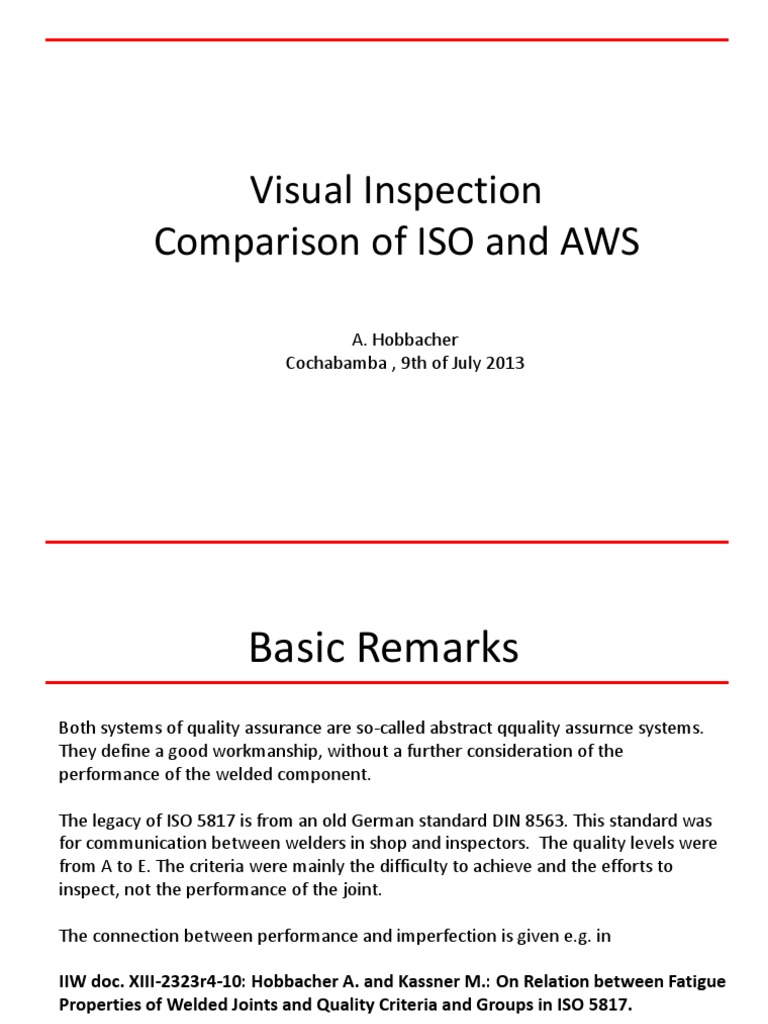 Visual Inspection
Comparison of ISO and AWS

A. Hobbacher
Cochabamba , 9th of July 2013

Basic Remarks

Both systems of quality assurance are so-called abstract qquality assurnce systems. They define a good workmanship, without a further consideration of the performance of the welded component.

The legacy of ISO 5817 is from an old German standard DIN 8563. This standard was for communication between welders in shop and inspectors. The quality levels were from A to E. The criteria were mainly the difficulty to achieve and the efforts to inspect, not the performance of the joint.

The connection between performance and imperfection is given e.g. in

IIW doc. XIII-2323r4-10: Hobbacher A. and Kassner M.: On Relation between Fatigue Properties of Welded Joints and Quality Criteria and Groups in ISO 5817.